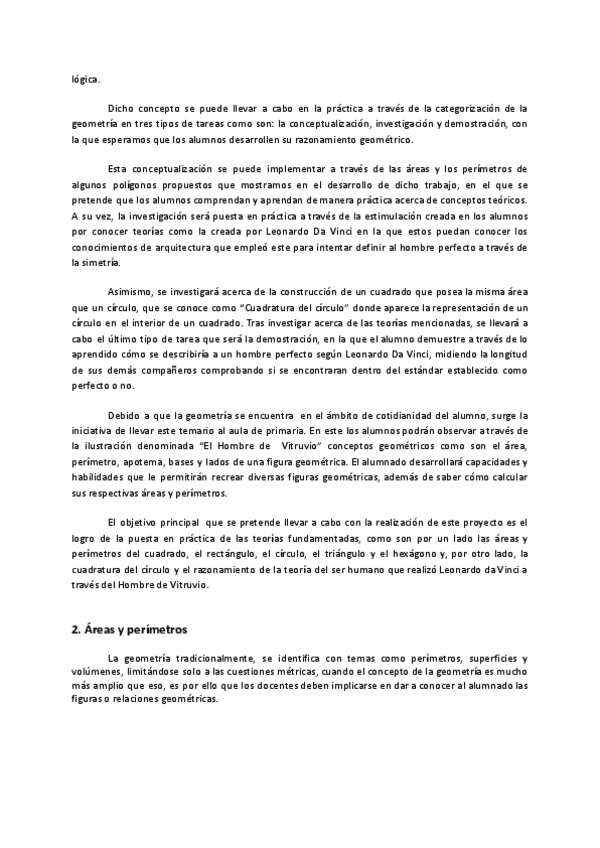 lógica.

Dicho concepto se puede llevar a cabo en la práctica a través de la categorización de la geometría en tres tipos de tareas como son: la conceptualización, investigación y demostración, con la que esperamos que los alumnos desarrollen su razonamiento geométrico.

Esta conceptualización se puede implementar a través de las áreas y los perímetros de algunos polígonos propuestos que mostramos en el desarrollo de dicho trabajo, en el que se pretende que los alumnos comprendan y aprendan de manera práctica acerca de conceptos teóricos. A su vez, la investigación será puesta en práctica a través de la estimulación creada en los alumnos por conocer teorías como la creada por Leonardo Da Vinci en la que estos puedan conocer los conocimientos de arquitectura que empleó este para intentar definir al hombre perfecto a través de la simetría.

Asimismo, se investigará acerca de la construcción de un cuadrado que posea la misma área que un círculo, que se conoce como "Cuadratura del círculo" donde aparece la representación de un círculo en el interior de un cuadrado. Tras investigar acerca de las teorías mencionadas, se llevará a cabo el último tipo de tarea que será la demostración, en la que el alumno demuestre a través de lo aprendido cómo se describiría a un hombre perfecto según Leonardo Da Vinci, midiendo la longitud de sus demás compañeros comprobando si se encontraran dentro del estándar establecido como perfecto o no.

Debido a que la geometría se encuentra en el ámbito de cotidianidad del alumno, surge la iniciativa de llevar este temario al aula de primaria. En este los alumnos podrán observar a través de la ilustración denominada "El Hombre de Vitruvio" conceptos geométricos como son el área, perímetro, apotema, bases y lados de una figura geométrica. El alumnado desarrollará capacidades y habilidades que le permitirán recrear diversas figuras geométricas, además de saber cómo calcular sus respectivas áreas y perímetros.

El objetivo principal que se pretende llevar a cabo con la realización de este proyecto es el logro de la puesta en práctica de las teorías fundamentadas, como son por un lado las áreas y perímetros del cuadrado, el rectángulo, el círculo, el triángulo y el hexágono y, por otro lado, la cuadratura del círculo y el razonamiento de la teoría del ser humano que realizó Leonardo da Vinci a través del Hombre de Vitruvio.

2. Áreas y perímetros

La geometría tradicionalmente, se identifica con temas como perímetros, superficies y volúmenes, limitándose solo a las cuestiones métricas, cuando el concepto de la geometría es mucho más amplio que eso, es por ello que los docentes deben implicarse en dar a conocer al alumnado las figuras o relaciones geométricas.